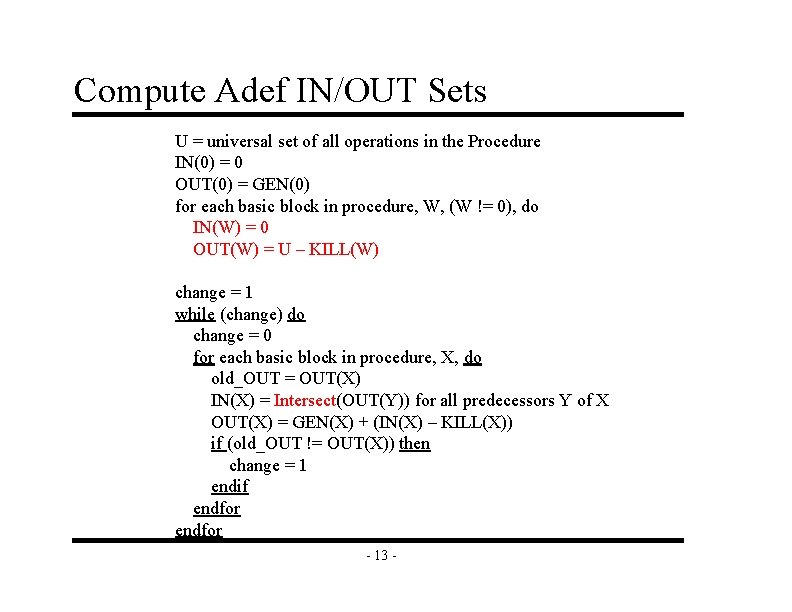 Compute Adef IN/OUT Sets

U = universal set of all operations in the Procedure
IN(0) = 0
OUT(0) = GEN(0)
for each basic block in procedure, W, (W != 0), do
IN(W) = 0
OUT(W) = U – KILL(W)

change = 1
while (change) do
change = 0
for each basic block in procedure, X, do
old_OUT = OUT(X)
IN(X) = Intersect(OUT(Y)) for all predecessors Y of X
OUT(X) = GEN(X) + (IN(X) – KILL(X))
if (old_OUT != OUT(X)) then
change = 1
endif
endfor
endfor

- 13 -